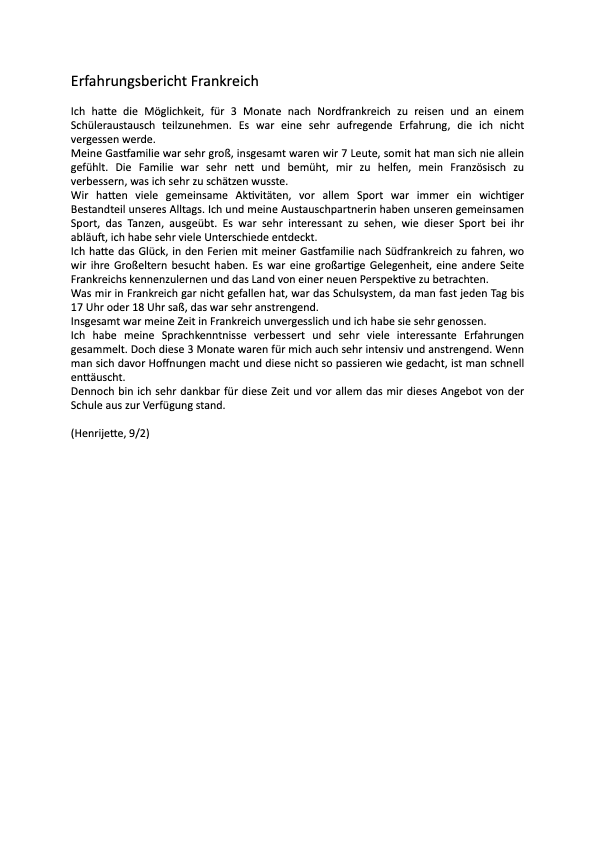 Erfahrungsbericht Frankreich

Ich hatte die Möglichkeit, für 3 Monate nach Nordfrankreich zu reisen und an einem Schüleraustausch teilzunehmen. Es war eine sehr aufregende Erfahrung, die ich nicht vergessen werde.
Meine Gastfamilie war sehr groß, insgesamt waren wir 7 Leute, somit hat man sich nie allein gefühlt. Die Familie war sehr nett und bemüht, mir zu helfen, mein Französisch zu verbessern, was ich sehr zu schätzen wusste.
Wir hatten viele gemeinsame Aktivitäten, vor allem Sport war immer ein wichtiger Bestandteil unseres Alltags. Ich und meine Austauschpartnerin haben unseren gemeinsamen Sport, das Tanzen, ausgeübt. Es war sehr interessant zu sehen, wie dieser Sport bei ihr abläuft, ich habe sehr viele Unterschiede entdeckt.
Ich hatte das Glück, in den Ferien mit meiner Gastfamilie nach Südfrankreich zu fahren, wo wir ihre Großeltern besucht haben. Es war eine großartige Gelegenheit, eine andere Seite Frankreichs kennenzulernen und das Land von einer neuen Perspektive zu betrachten.
Was mir in Frankreich gar nicht gefallen hat, war das Schulsystem, da man fast jeden Tag bis 17 Uhr oder 18 Uhr saß, das war sehr anstrengend.
Insgesamt war meine Zeit in Frankreich unvergesslich und ich habe sie sehr genossen.
Ich habe meine Sprachkenntnisse verbessert und sehr viele interessante Erfahrungen gesammelt. Doch diese 3 Monate waren für mich auch sehr intensiv und anstrengend. Wenn man sich davor Hoffnungen macht und diese nicht so passieren wie gedacht, ist man schnell enttäuscht.
Dennoch bin ich sehr dankbar für diese Zeit und vor allem das mir dieses Angebot von der Schule aus zur Verfügung stand.

(Henrijette, 9/2)